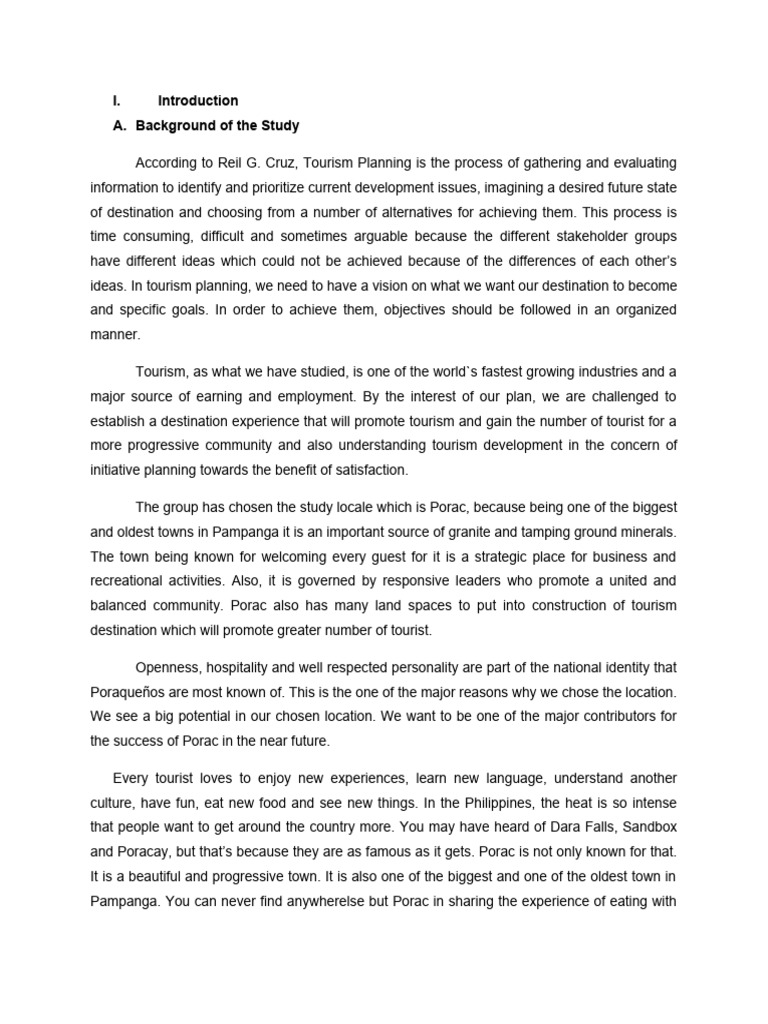 I. Introduction

A. Background of the Study

According to Reil G. Cruz, Tourism Planning is the process of gathering and evaluating information to identify and prioritize current development issues, imagining a desired future state of destination and choosing from a number of alternatives for achieving them. This process is time consuming, difficult and sometimes arguable because the different stakeholder groups have different ideas which could not be achieved because of the differences of each other's ideas. In tourism planning, we need to have a vision on what we want our destination to become and specific goals. In order to achieve them, objectives should be followed in an organized manner.

Tourism, as what we have studied, is one of the world`s fastest growing industries and a major source of earning and employment. By the interest of our plan, we are challenged to establish a destination experience that will promote tourism and gain the number of tourist for a more progressive community and also understanding tourism development in the concern of initiative planning towards the benefit of satisfaction.

The group has chosen the study locale which is Porac, because being one of the biggest and oldest towns in Pampanga it is an important source of granite and tamping ground minerals. The town being known for welcoming every guest for it is a strategic place for business and recreational activities. Also, it is governed by responsive leaders who promote a united and balanced community. Porac also has many land spaces to put into construction of tourism destination which will promote greater number of tourist.

Openness, hospitality and well respected personality are part of the national identity that Poraqueños are most known of. This is the one of the major reasons why we chose the location. We see a big potential in our chosen location. We want to be one of the major contributors for the success of Porac in the near future.

Every tourist loves to enjoy new experiences, learn new language, understand another culture, have fun, eat new food and see new things. In the Philippines, the heat is so intense that people want to get around the country more. You may have heard of Dara Falls, Sandbox and Poracay, but that's because they are as famous as it gets. Porac is not only known for that. It is a beautiful and progressive town. It is also one of the biggest and one of the oldest town in Pampanga. You can never find anywherelse but Porac in sharing the experience of eating with